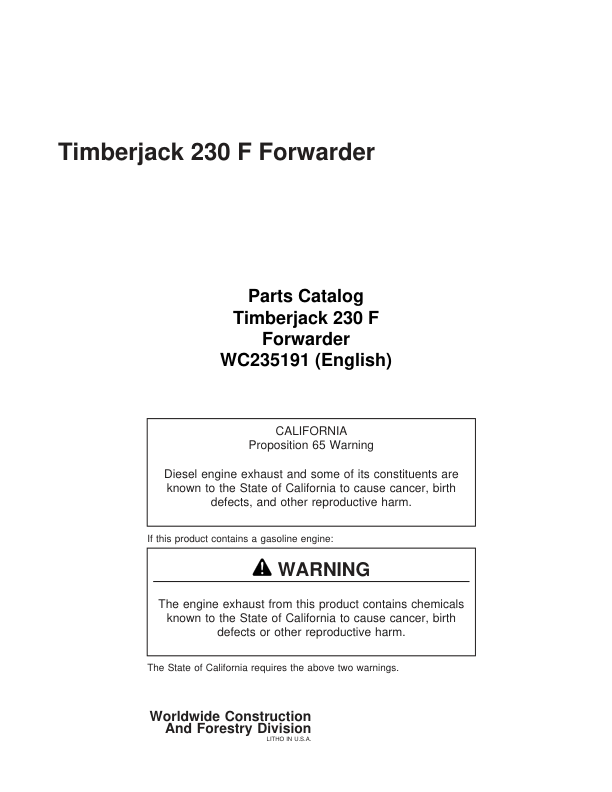 Timberjack 230 F Forwarder

Parts Catalog
Timberjack 230 F
Forwarder
WC235191 (English)

CALIFORNIA
Proposition 65 Warning

Diesel engine exhaust and some of its constituents are known to the State of California to cause cancer, birth defects, and other reproductive harm.

If this product contains a gasoline engine:

WARNING

The engine exhaust from this product contains chemicals known to the State of California to cause cancer, birth defects or other reproductive harm.

The State of California requires the above two warnings.

Worldwide Construction
And Forestry Division
LITHO IN U.S.A.